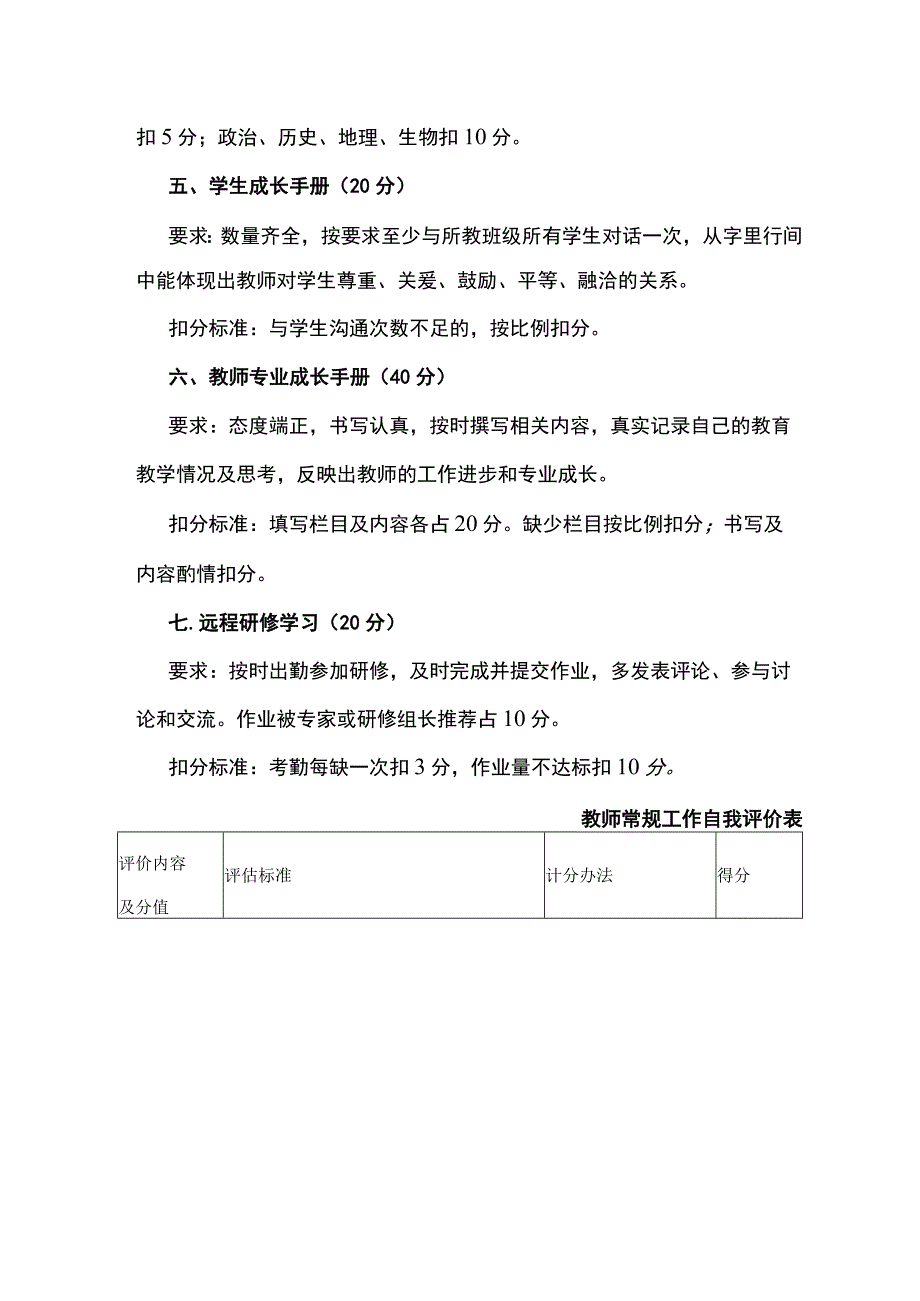 扣5分；政治、历史、地理、生物扣10分。

五、学生成长手册（20分）

要求：数量齐全，按要求至少与所教班级所有学生对话一次，从字里行间中能体现出教师对学生尊重、关爱、鼓励、平等、融洽的关系。

扣分标准：与学生沟通次数不足的，按比例扣分。

六、教师专业成长手册（40分）

要求：态度端正，书写认真，按时撰写相关内容，真实记录自己的教育教学情况及思考，反映出教师的工作进步和专业成长。

扣分标准：填写栏目及内容各占20分。缺少栏目按比例扣分；书写及内容酌情扣分。

七.远程研修学习（20分）

要求：按时出勤参加研修，及时完成并提交作业，多发表评论、参与讨论和交流。作业被专家或研修组长推荐占10分。

扣分标准：考勤每缺一次扣3分，作业量不达标扣10分。

教师常规工作自我评价表

| 评价内容及分值 | 评估标准 | 计分办法 | 得分 |
|---|---|---|---|